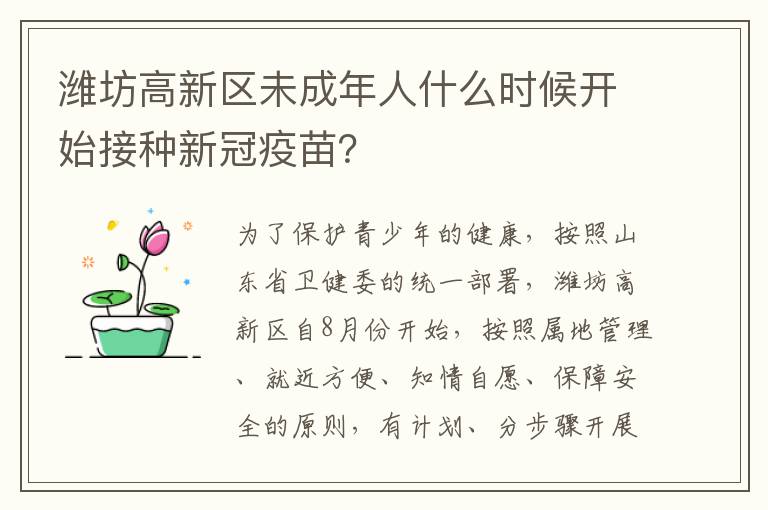 潍坊高新区未成年人什么时候开始接种新冠疫苗?

为了保护青少年的健康，按照山东省卫健委的统一部署，潍坊高新区自8月份开始，按照属地管理、就近方便、知情自愿、保障安全的原则，有计划、分步骤开展